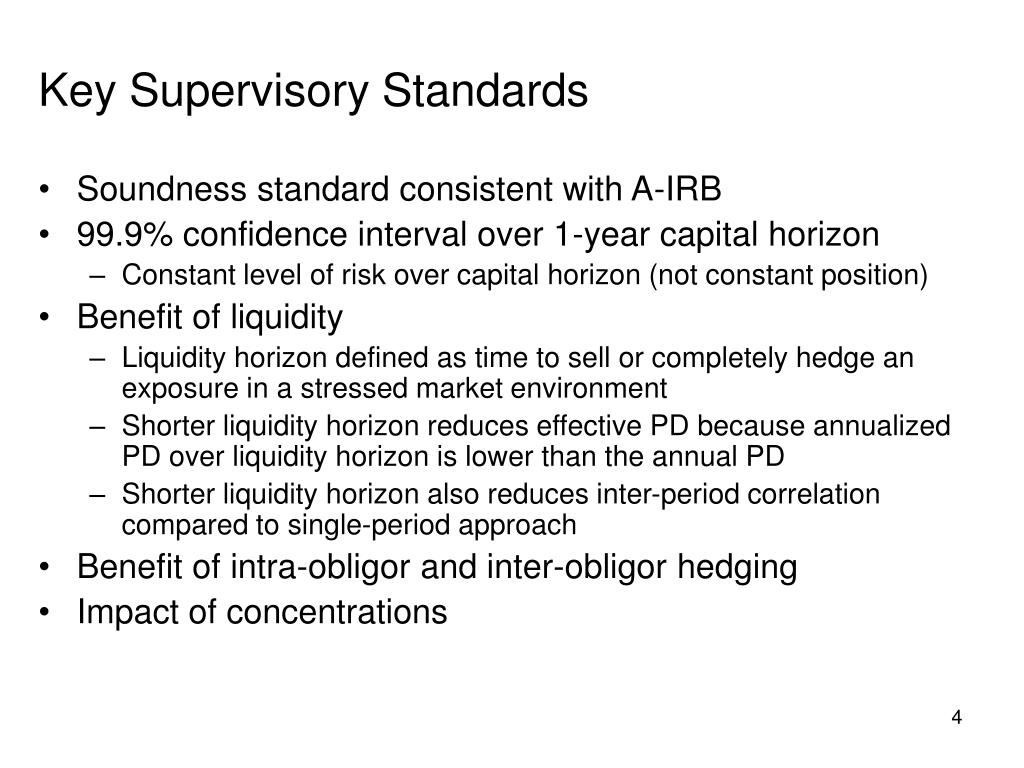 Key Supervisory Standards

• Soundness standard consistent with A-IRB
• 99.9% confidence interval over 1-year capital horizon
– Constant level of risk over capital horizon (not constant position)
• Benefit of liquidity
– Liquidity horizon defined as time to sell or completely hedge an exposure in a stressed market environment
– Shorter liquidity horizon reduces effective PD because annualized PD over liquidity horizon is lower than the annual PD
– Shorter liquidity horizon also reduces inter-period correlation compared to single-period approach
• Benefit of intra-obligor and inter-obligor hedging
• Impact of concentrations

4